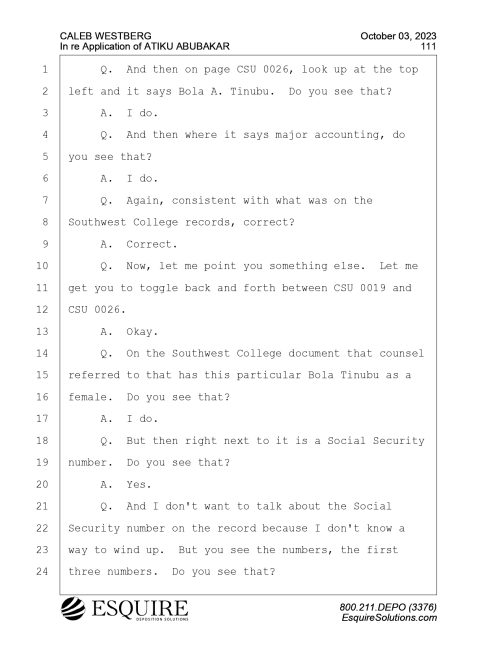 CALEB WESTBERG
In re Application of ATIKU ABUBAKAR

October 03, 2023
111

1 Q. And then on page CSU 0026, look up at the top
2 left and it says Bola A. Tinubu. Do you see that?
3 A. I do.
4 Q. And then where it says major accounting, do
5 you see that?
6 A. I do.
7 Q. Again, consistent with what was on the
8 Southwest College records, correct?
9 A. Correct.
10 Q. Now, let me point you something else. Let me
11 get you to toggle back and forth between CSU 0019 and
12 CSU 0026.
13 A. Okay.
14 Q. On the Southwest College document that counsel
15 referred to that has this particular Bola Tinubu as a
16 female. Do you see that?
17 A. I do.
18 Q. But then right next to it is a Social Security
19 number. Do you see that?
20 A. Yes.
21 Q. And I don't want to talk about the Social
22 Security number on the record because I don't know a
23 way to wind up. But you see the numbers, the first
24 three numbers. Do you see that?

ESQUIRE
DEPOSITION SOLUTIONS

800.211.DEPO (3376)
EsquireSolutions.com